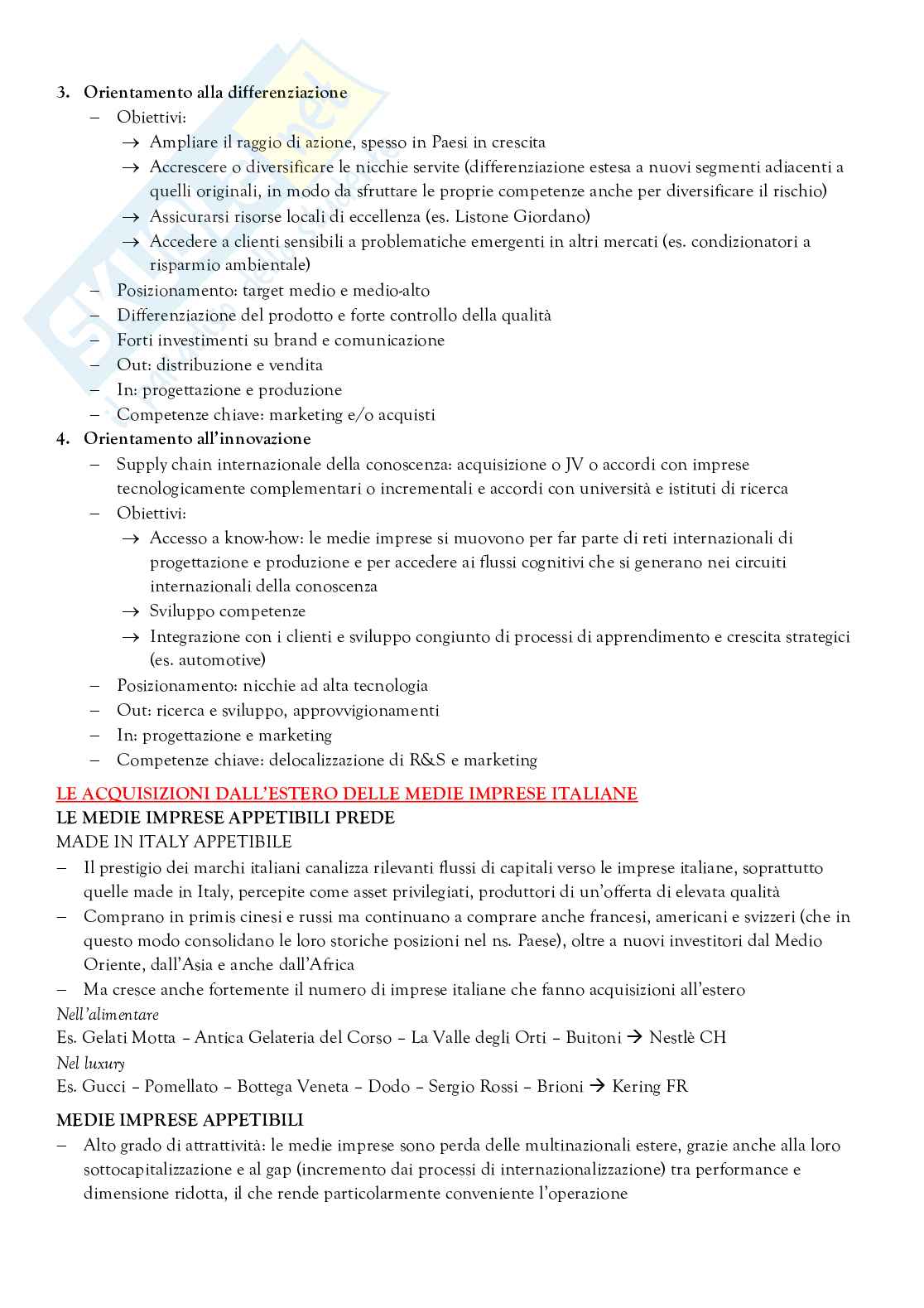 3. Orientamento alla differenziazione
– Obiettivi:
→ Ampliare il raggio di azione, spesso in Paesi in crescita
→ Accrescere o diversificare le nicchie servite (differenziazione estesa a nuovi segmenti adiacenti a quelli originali, in modo da sfruttare le proprie competenze anche per diversificare il rischio)
→ Assicurarsi risorse locali di eccellenza (es. Listone Giordano)
→ Accedere a clienti sensibili a problematiche emergenti in altri mercati (es. condizionatori a risparmio ambientale)
– Posizionamento: target medio e medio-alto
– Differenziazione del prodotto e forte controllo della qualità
– Forti investimenti su brand e comunicazione
– Out: distribuzione e vendita
– In: progettazione e produzione
– Competenze chiave: marketing e/o acquisti
4. Orientamento all'innovazione
– Supply chain internazionale della conoscenza: acquisizione o JV o accordi con imprese tecnologicamente complementari o incrementali e accordi con università e istituti di ricerca
– Obiettivi:
→ Accesso a know-how: le medie imprese si muovono per far parte di reti internazionali di progettazione e produzione e per accedere ai flussi cognitivi che si generano nei circuiti internazionali della conoscenza
→ Sviluppo competenze
→ Integrazione con i clienti e sviluppo congiunto di processi di apprendimento e crescita strategici (es. automotive)
– Posizionamento: nicchie ad alta tecnologia
– Out: ricerca e sviluppo, approvvigionamenti
– In: progettazione e marketing
– Competenze chiave: delocalizzazione di R&S e marketing

LE ACQUISIZIONI DALL'ESTERO DELLE MEDIE IMPRESE ITALIANE
LE MEDIE IMPRESE APPETIBILI PREDE
MADE IN ITALY APPETIBILE
– Il prestigio dei marchi italiani canalizza rilevanti flussi di capitali verso le imprese italiane, soprattutto quelle made in Italy, percepite come asset privilegiati, produttori di un'offerta di elevata qualità
– Comprano in primis cinesi e russi ma continuano a comprare anche francesi, americani e svizzeri (che in questo modo consolidano le loro storiche posizioni nel ns. Paese), oltre a nuovi investitori dal Medio Oriente, dall'Asia e anche dall'Africa
– Ma cresce anche fortemente il numero di imprese italiane che fanno acquisizioni all'estero
Nell'alimentare
Es. Gelati Motta – Antica Gelateria del Corso – La Valle degli Orti – Buitoni → Nestlè CH
Nel luxury
Es. Gucci – Pomellato – Bottega Veneta – Dodo – Sergio Rossi – Brioni → Kering FR

MEDIE IMPRESE APPETIBILI
– Alto grado di attrattività: le medie imprese sono perda delle multinazionali estere, grazie anche alla loro sottocapitalizzazione e al gap (incremento dai processi di internazionalizzazione) tra performance e dimensione ridotta, il che rende particolarmente conveniente l'operazione